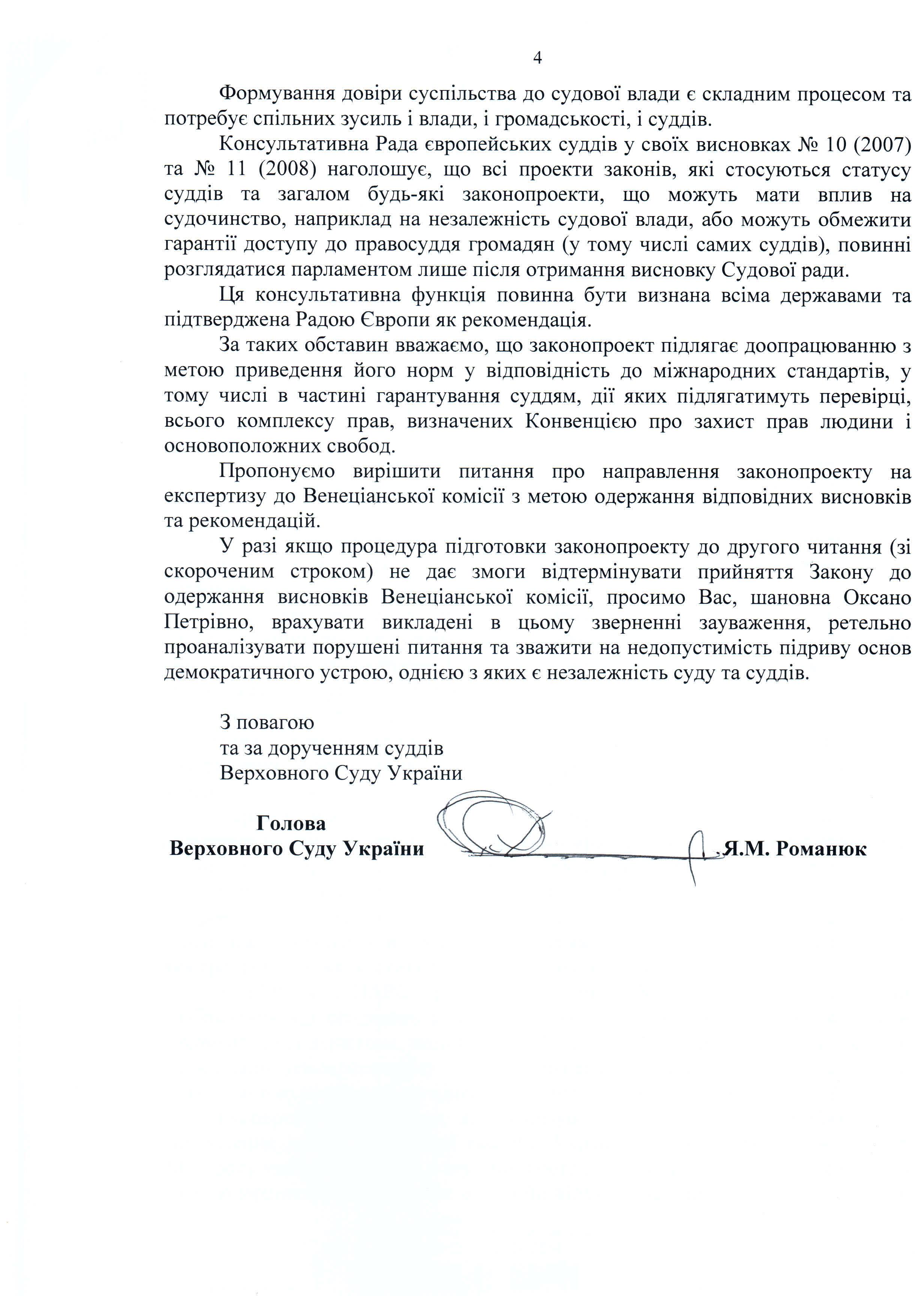 4

Формування довіри суспільства до судової влади є складним процесом та потребує спільних зусиль і влади, і громадськості, і суддів.

Консультативна Рада європейських суддів у своїх висновках № 10 (2007) та № 11 (2008) наголошує, що всі проекти законів, які стосуються статусу суддів та загалом будь-які законопроекти, що можуть мати вплив на судочинство, наприклад на незалежність судової влади, або можуть обмежити гарантії доступу до правосуддя громадян (у тому числі самих суддів), повинні розглядатися парламентом лише після отримання висновку Судової ради.

Ця консультативна функція повинна бути визнана всіма державами та підтверджена Радою Європи як рекомендація.

За таких обставин вважаємо, що законопроект підлягає доопрацюванню з метою приведення його норм у відповідність до міжнародних стандартів, у тому числі в частині гарантування суддям, дії яких підлягатимуть перевірці, всього комплексу прав, визначених Конвенцією про захист прав людини і основоположних свобод.

Пропонуємо вирішити питання про направлення законопроекту на експертизу до Венеціанської комісії з метою одержання відповідних висновків та рекомендацій.

У разі якщо процедура підготовки законопроекту до другого читання (зі скороченим строком) не дає змоги відтермінувати прийняття Закону до одержання висновків Венеціанської комісії, просимо Вас, шановна Оксано Петрівно, врахувати викладені в цьому зверненні зауваження, ретельно проаналізувати порушені питання та зважити на недопустимість підриву основ демократичного устрою, однією з яких є незалежність суду та суддів.

З повагою
та за дорученням суддів
Верховного Суду України

Голова
Верховного Суду України Я.М. Романюк